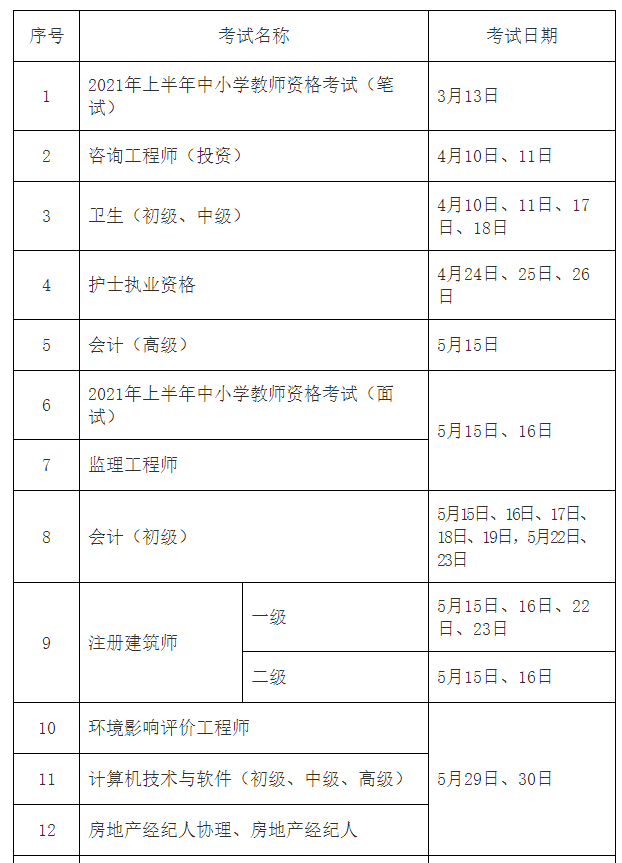 | 序号 | 考试名称 | | 考试日期 |
|---|---|---|---|
| 1 | 2021年上半年中小学教师资格考试（笔试） | | 3月13日 |
| 2 | 咨询工程师（投资） | | 4月10日、11日 |
| 3 | 卫生（初级、中级） | | 4月10日、11日、17日、18日 |
| 4 | 护士执业资格 | | 4月24日、25日、26日 |
| 5 | 会计（高级） | | 5月15日 |
| 6 | 2021年上半年中小学教师资格考试（面试） | | 5月15日、16日 |
| 7 | 监理工程师 | | 5月15日、16日 |
| 8 | 会计（初级） | | 5月15日、16日、17日、18日、19日，5月22日、23日 |
| 9 | 注册建筑师 | 一级 | 5月15日、16日、22日、23日 |
| 9 | 注册建筑师 | 二级 | 5月15日、16日 |
| 10 | 环境影响评价工程师 | | 5月29日、30日 |
| 11 | 计算机技术与软件（初级、中级、高级） | | 5月29日、30日 |
| 12 | 房地产经纪人协理、房地产经纪人 | | 5月29日、30日 |